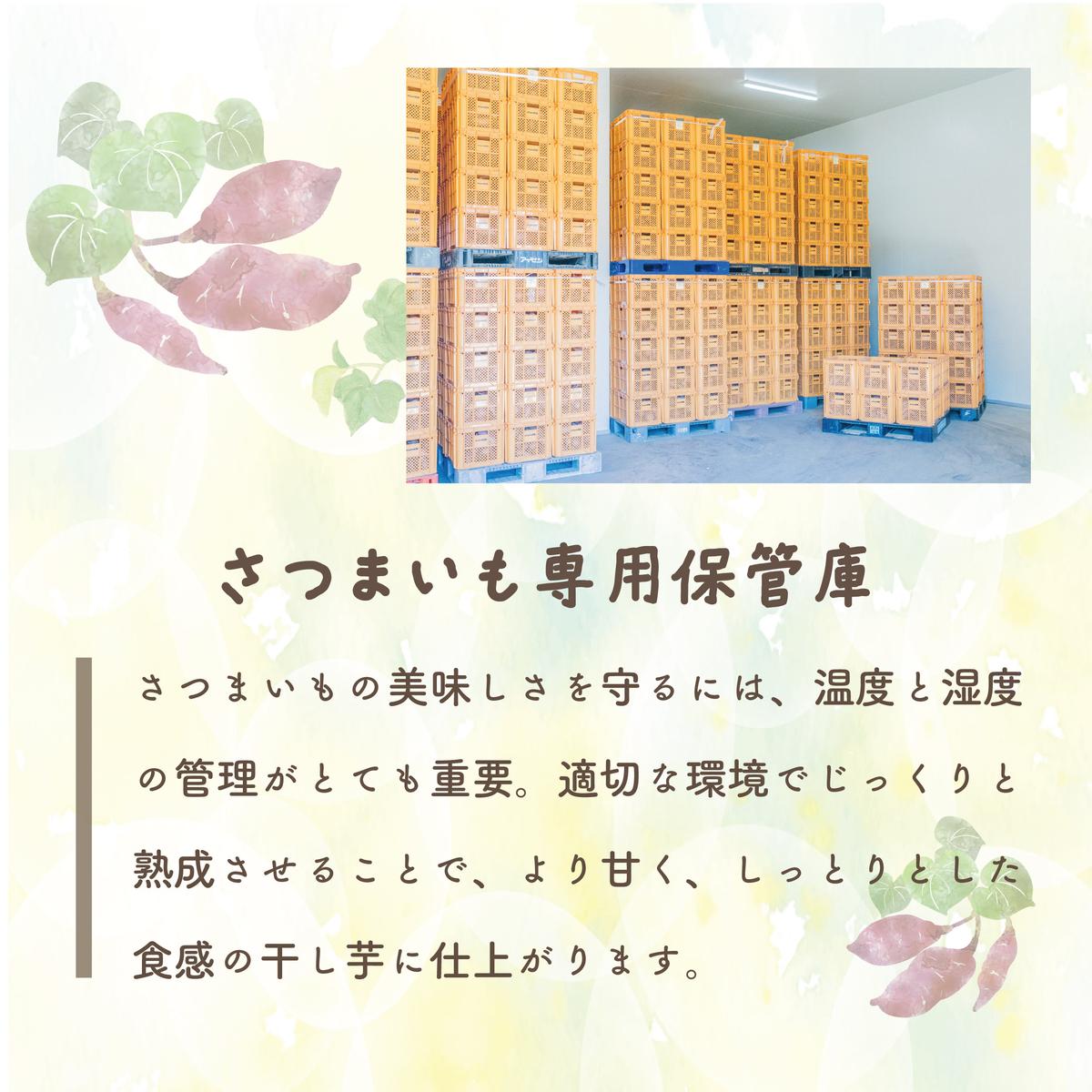 さつまいも専用保管庫

さつまいもの美味しさを守るには、温度と湿度の管理がとても重要。適切な環境でじっくりと熟成させることで、より甘く、しっとりとした食感の干し芋に仕上がります。